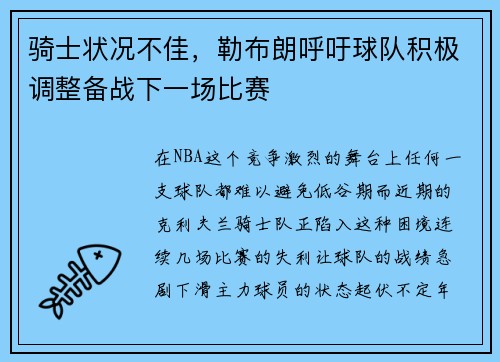 骑士状况不佳，勒布朗呼吁球队积极调整备战下一场比赛

在NBA这个竞争激烈的舞台上任何一支球队都难以避免低谷期而近期的克利夫兰骑士队正陷入这种困境连续几场比赛的失利让球队的战绩急剧下滑主力球员的状态起伏不定年